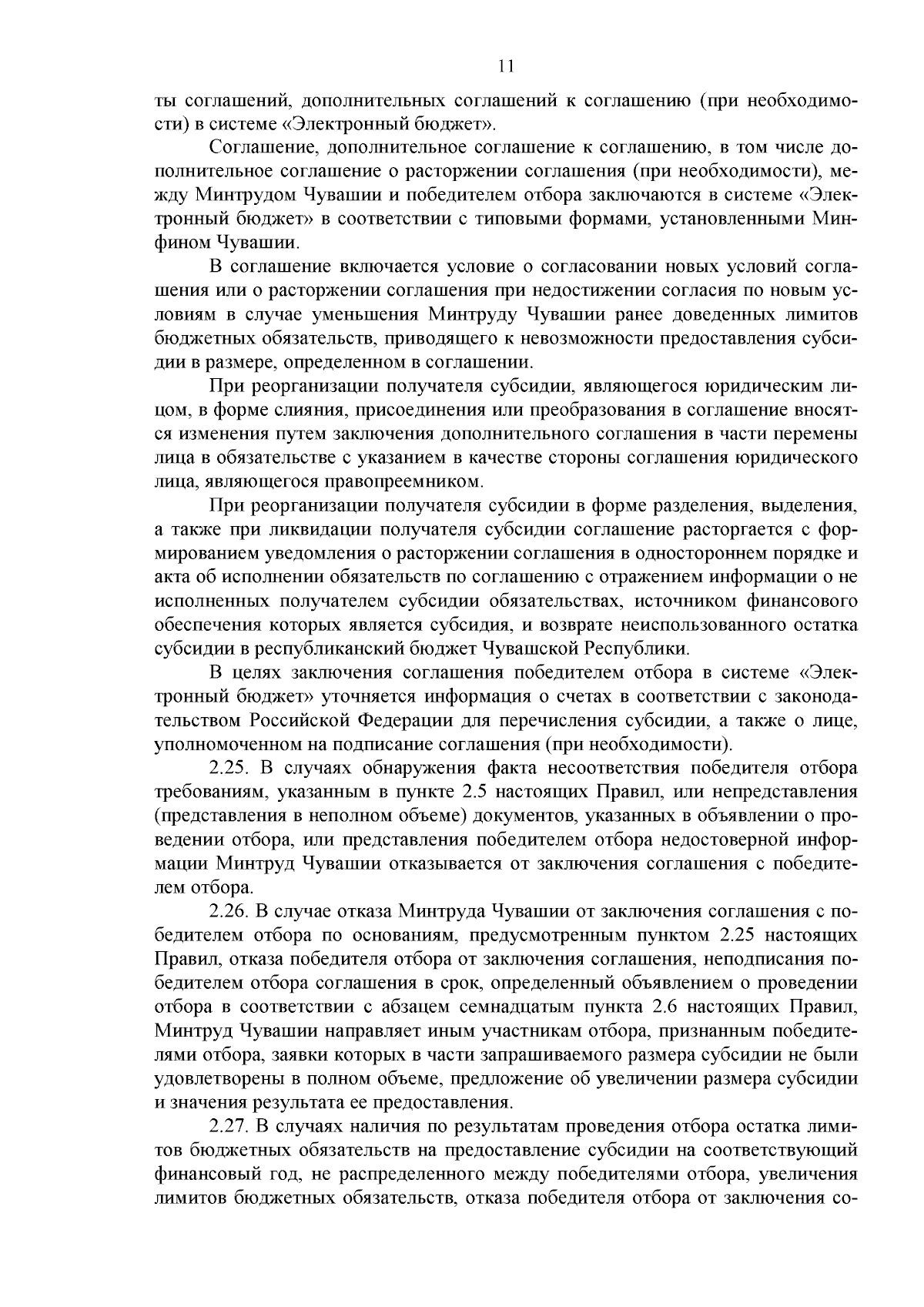 11

ты соглашений, дополнительных соглашений к соглашению (при необходимости) в системе «Электронный бюджет».

Соглашение, дополнительное соглашение к соглашению, в том числе дополнительное соглашение о расторжении соглашения (при необходимости), между Минтрудом Чувашии и победителем отбора заключаются в системе «Электронный бюджет» в соответствии с типовыми формами, установленными Минфином Чувашии.

В соглашение включается условие о согласовании новых условий соглашения или о расторжении соглашения при недостижении согласия по новым условиям в случае уменьшения Минтруду Чувашии ранее доведенных лимитов бюджетных обязательств, приводящего к невозможности предоставления субсидии в размере, определенном в соглашении.

При реорганизации получателя субсидии, являющегося юридическим лицом, в форме слияния, присоединения или преобразования в соглашение вносятся изменения путем заключения дополнительного соглашения в части перемены лица в обязательстве с указанием в качестве стороны соглашения юридического лица, являющегося правопреемником.

При реорганизации получателя субсидии в форме разделения, выделения, а также при ликвидации получателя субсидии соглашение расторгается с формированием уведомления о расторжении соглашения в одностороннем порядке и акта об исполнении обязательств по соглашению с отражением информации о не исполненных получателем субсидии обязательствах, источником финансового обеспечения которых является субсидия, и возврате неиспользованного остатка субсидии в республиканский бюджет Чувашской Республики.

В целях заключения соглашения победителем отбора в системе «Электронный бюджет» уточняется информация о счетах в соответствии с законодательством Российской Федерации для перечисления субсидии, а также о лице, уполномоченном на подписание соглашения (при необходимости).

2.25. В случаях обнаружения факта несоответствия победителя отбора требованиям, указанным в пункте 2.5 настоящих Правил, или непредставления (представления в неполном объеме) документов, указанных в объявлении о проведении отбора, или представления победителем отбора недостоверной информации Минтруд Чувашии отказывается от заключения соглашения с победителем отбора.

2.26. В случае отказа Минтруда Чувашии от заключения соглашения с победителем отбора по основаниям, предусмотренным пунктом 2.25 настоящих Правил, отказа победителя отбора от заключения соглашения, неподписания победителем отбора соглашения в срок, определенный объявлением о проведении отбора в соответствии с абзацем семнадцатым пункта 2.6 настоящих Правил, Минтруд Чувашии направляет иным участникам отбора, признанным победителями отбора, заявки которых в части запрашиваемого размера субсидии не были удовлетворены в полном объеме, предложение об увеличении размера субсидии и значения результата ее предоставления.

2.27. В случаях наличия по результатам проведения отбора остатка лимитов бюджетных обязательств на предоставление субсидии на соответствующий финансовый год, не распределенного между победителями отбора, увеличения лимитов бюджетных обязательств, отказа победителя отбора от заключения со-